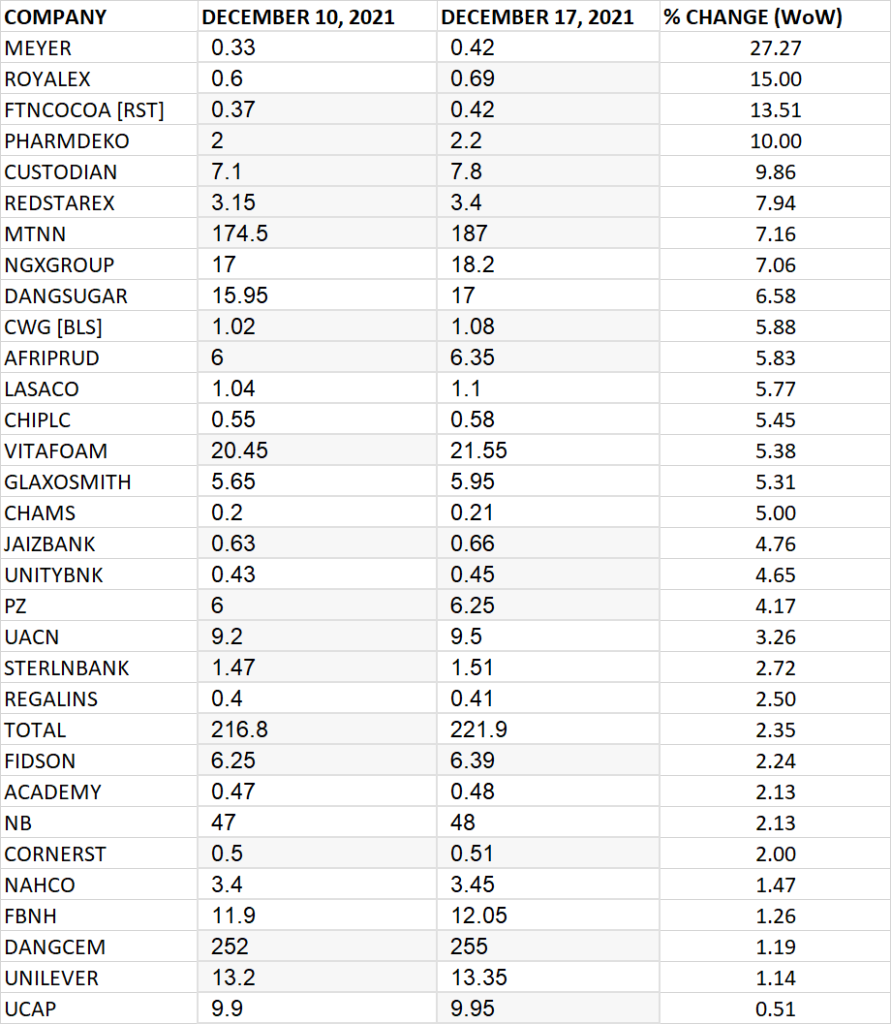 | COMPANY | DECEMBER 10, 2021 | DECEMBER 17, 2021 | % CHANGE (WoW) |
|---|---|---|---|
| MEYER | 0.33 | 0.42 | 27.27 |
| ROYALEX | 0.6 | 0.69 | 15.00 |
| FTNCOCOA [RST] | 0.37 | 0.42 | 13.51 |
| PHARMDEKO | 2 | 2.2 | 10.00 |
| CUSTODIAN | 7.1 | 7.8 | 9.86 |
| REDSTAREX | 3.15 | 3.4 | 7.94 |
| MTNN | 174.5 | 187 | 7.16 |
| NGXGROUP | 17 | 18.2 | 7.06 |
| DANGSUGAR | 15.95 | 17 | 6.58 |
| CWG [BLS] | 1.02 | 1.08 | 5.88 |
| AFRIPRUD | 6 | 6.35 | 5.83 |
| LASACO | 1.04 | 1.1 | 5.77 |
| CHIPLC | 0.55 | 0.58 | 5.45 |
| VITAFOAM | 20.45 | 21.55 | 5.38 |
| GLAXOSMITH | 5.65 | 5.95 | 5.31 |
| CHAMS | 0.2 | 0.21 | 5.00 |
| JAIZBANK | 0.63 | 0.66 | 4.76 |
| UNITYBNK | 0.43 | 0.45 | 4.65 |
| PZ | 6 | 6.25 | 4.17 |
| UACN | 9.2 | 9.5 | 3.26 |
| STERLNBANK | 1.47 | 1.51 | 2.72 |
| REGALINS | 0.4 | 0.41 | 2.50 |
| TOTAL | 216.8 | 221.9 | 2.35 |
| FIDSON | 6.25 | 6.39 | 2.24 |
| ACADEMY | 0.47 | 0.48 | 2.13 |
| NB | 47 | 48 | 2.13 |
| CORNERST | 0.5 | 0.51 | 2.00 |
| NAHCO | 3.4 | 3.45 | 1.47 |
| FBNH | 11.9 | 12.05 | 1.26 |
| DANGCEM | 252 | 255 | 1.19 |
| UNILEVER | 13.2 | 13.35 | 1.14 |
| UCAP | 9.9 | 9.95 | 0.51 |